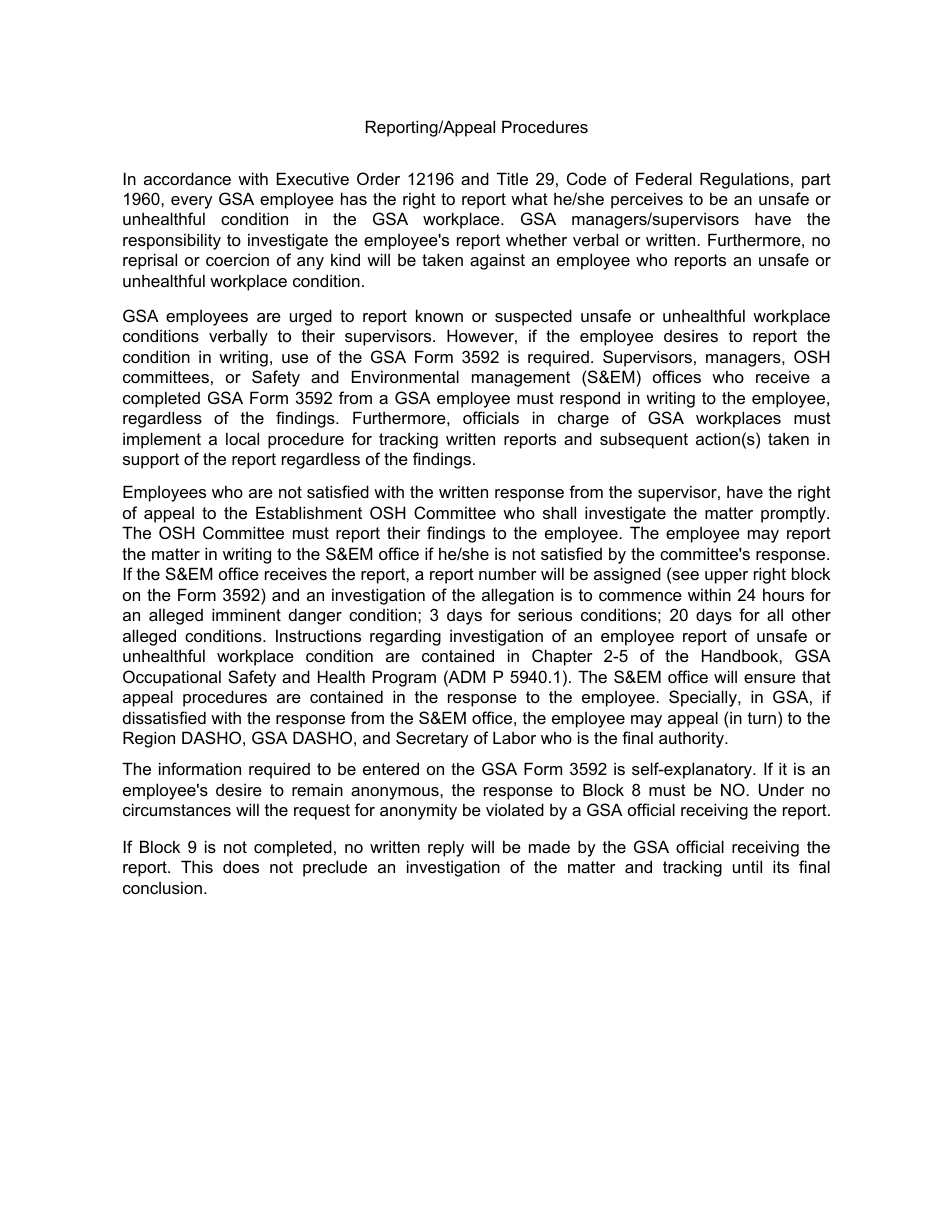 Reporting/Appeal Procedures

In accordance with Executive Order 12196 and Title 29, Code of Federal Regulations, part 1960, every GSA employee has the right to report what he/she perceives to be an unsafe or unhealthful condition in the GSA workplace. GSA managers/supervisors have the responsibility to investigate the employee's report whether verbal or written. Furthermore, no reprisal or coercion of any kind will be taken against an employee who reports an unsafe or unhealthful workplace condition.

GSA employees are urged to report known or suspected unsafe or unhealthful workplace conditions verbally to their supervisors. However, if the employee desires to report the condition in writing, use of the GSA Form 3592 is required. Supervisors, managers, OSH committees, or Safety and Environmental management (S&EM) offices who receive a completed GSA Form 3592 from a GSA employee must respond in writing to the employee, regardless of the findings. Furthermore, officials in charge of GSA workplaces must implement a local procedure for tracking written reports and subsequent action(s) taken in support of the report regardless of the findings.

Employees who are not satisfied with the written response from the supervisor, have the right of appeal to the Establishment OSH Committee who shall investigate the matter promptly. The OSH Committee must report their findings to the employee. The employee may report the matter in writing to the S&EM office if he/she is not satisfied by the committee's response. If the S&EM office receives the report, a report number will be assigned (see upper right block on the Form 3592) and an investigation of the allegation is to commence within 24 hours for an alleged imminent danger condition; 3 days for serious conditions; 20 days for all other alleged conditions. Instructions regarding investigation of an employee report of unsafe or unhealthful workplace condition are contained in Chapter 2-5 of the Handbook, GSA Occupational Safety and Health Program (ADM P 5940.1). The S&EM office will ensure that appeal procedures are contained in the response to the employee. Specially, in GSA, if dissatisfied with the response from the S&EM office, the employee may appeal (in turn) to the Region DASHO, GSA DASHO, and Secretary of Labor who is the final authority.

The information required to be entered on the GSA Form 3592 is self-explanatory. If it is an employee's desire to remain anonymous, the response to Block 8 must be NO. Under no circumstances will the request for anonymity be violated by a GSA official receiving the report.

If Block 9 is not completed, no written reply will be made by the GSA official receiving the report. This does not preclude an investigation of the matter and tracking until its final conclusion.